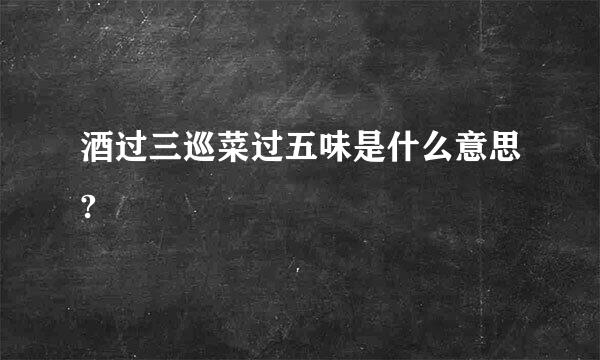 酒过三巡菜过五味是什么意思?